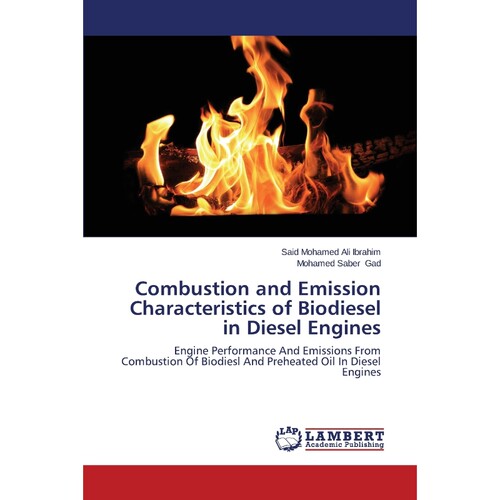 Said Mohamed Ali Ibrahim
Mohamed Saber Gad

Combustion and Emission Characteristics of Biodiesel in Diesel Engines

Engine Performance And Emissions From Combustion Of Biodiesl And Preheated Oil In Diesel Engines

LAP
LAMBERT
Academic Publishing